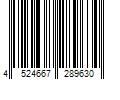 4 524667 289630